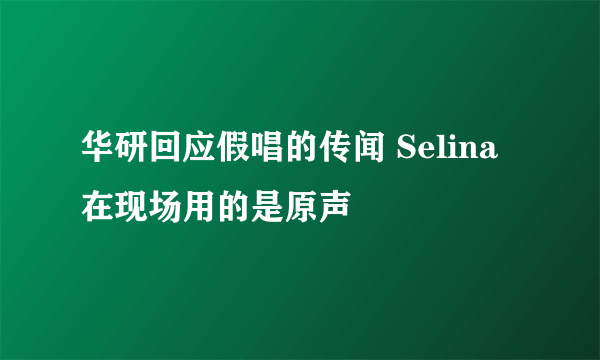 华研回应假唱的传闻 Selina在现场用的是原声